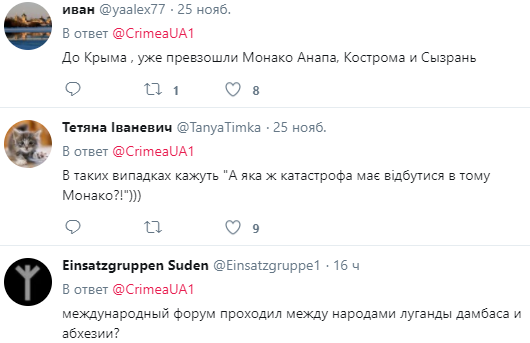 иван @yaalex77 · 25 нояб.

В ответ @CrimeaUA1

До Крыма , уже превзошли Монако Анапа, Кострома и Сызрань

1 8

Тетяна Іваневич @TanyaTimka · 25 нояб.

В ответ @CrimeaUA1

В таких випадках кажуть "А яка ж катастрофа має відбутися в тому Монако?!")))

9

Einsatzgruppen Suden @Einsatzgruppe1 · 16 ч

В ответ @CrimeaUA1

международный форум проходил между народами луганды дамбаса и абхезии?